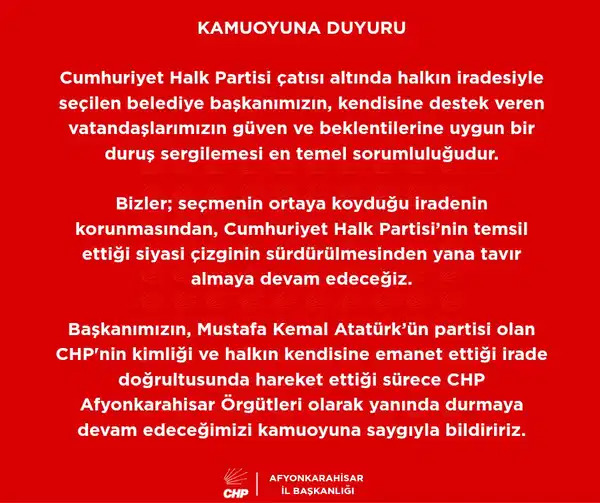 KAMUOYUNA DUYURU

Cumhuriyet Halk Partisi çatısı altında halkın iradesiyle seçilen belediye başkanımızın, kendisine destek veren vatandaşlarımızın güven ve beklentilerine uygun bir duruş sergilemesi en temel sorumluluğudur.

Bizler; seçmenin ortaya koyduğu iradenin korunmasından, Cumhuriyet Halk Partisi'nin temsil ettiği siyasi çizginin sürdürülmesinden yana tavır almaya devam edeceğiz.

Başkanımızın, Mustafa Kemal Atatürk'ün partisi olan CHP'nin kimliği ve halkın kendisine emanet ettiği irade doğrultusunda hareket ettiği sürece CHP Afyonkarahisar Örgütleri olarak yanında durmaya devam edeceğimizi kamuoyuna saygıyla bildiririz.

CHP

AFYONKARAHİSAR
İL BAŞKANLIĞI